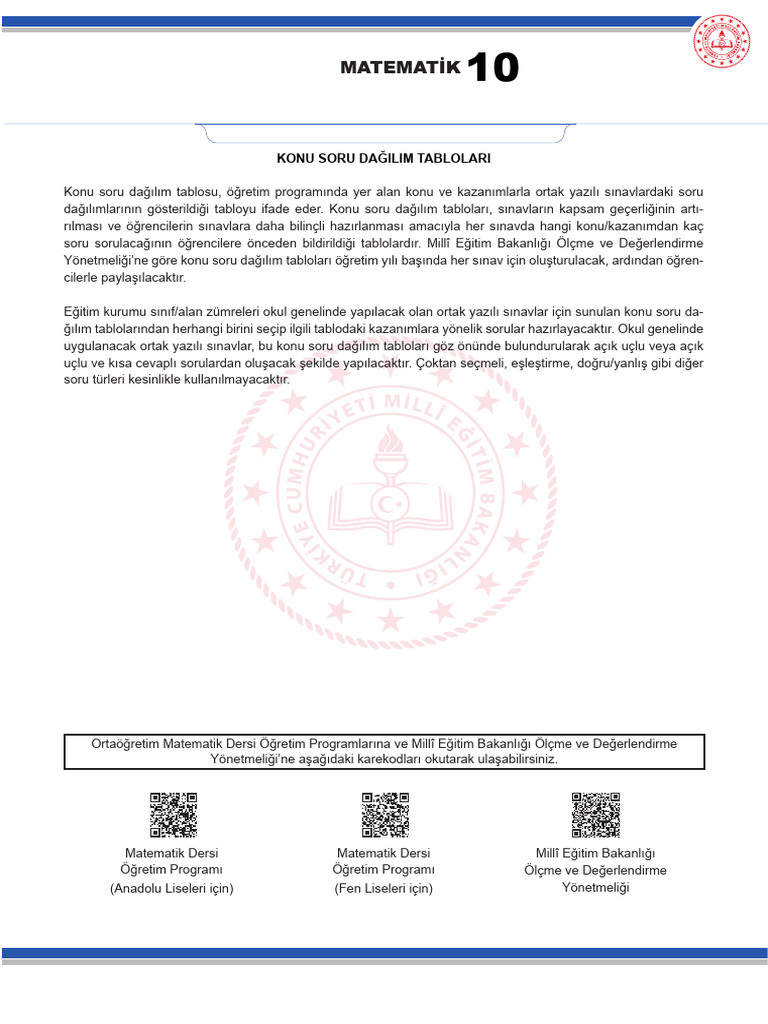 MATEMATİK 10

KONU SORU DAĞILIM TABLOLARI

Konu soru dağılım tablosu, öğretim programında yer alan konu ve kazanımlarla ortak yazılı sınavlardaki soru dağılımlarının gösterildiği tabloyu ifade eder. Konu soru dağılım tabloları, sınavların kapsam geçerliğinin artırılması ve öğrencilerin sınavlara daha bilinçli hazırlanması amacıyla her sınavda hangi konu/kazanımdan kaç soru sorulacağının öğrencilere önceden bildirildiği tablolardır. Millî Eğitim Bakanlığı Ölçme ve Değerlendirme Yönetmeliği'ne göre konu soru dağılım tabloları öğretim yılı başında her sınav için oluşturulacak, ardından öğrencilerle paylaşılacaktır.

Eğitim kurumu sınıf/alan zümreleri okul genelinde yapılacak olan ortak yazılı sınavlar için sunulan konu soru dağılım tablolarından herhangi birini seçip ilgili tablodaki kazanımlara yönelik sorular hazırlayacaktır. Okul genelinde uygulanacak ortak yazılı sınavlar, bu konu soru dağılım tabloları göz önünde bulundurularak açık uçlu veya açık uçlu ve kısa cevaplı sorulardan oluşacak şekilde yapılacaktır. Çoktan seçmeli, eşleştirme, doğru/yanlış gibi diğer soru türleri kesinlikle kullanılmayacaktır.

TÜRKİYE CUMHURİYETİ MİLLÎ EĞİTİM BAKANLIĞI

Ortaöğretim Matematik Dersi Öğretim Programlarına ve Millî Eğitim Bakanlığı Ölçme ve Değerlendirme Yönetmeliği'ne aşağıdaki karekodları okutarak ulaşabilirsiniz.

Matematik Dersi Öğretim Programı (Anadolu Liseleri için)

Matematik Dersi Öğretim Programı (Fen Liseleri için)

Millî Eğitim Bakanlığı Ölçme ve Değerlendirme Yönetmeliği